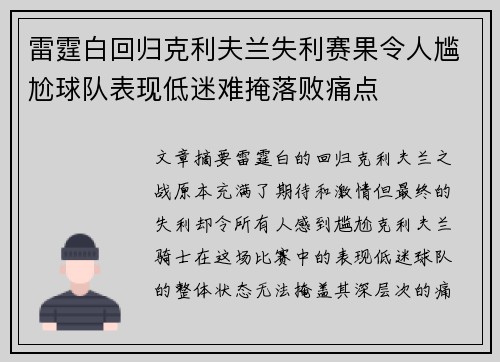 雷霆白回归克利夫兰失利赛果令人尴尬球队表现低迷难掩落败痛点

文章摘要雷霆白的回归克利夫兰之战原本充满了期待和激情但最终的失利却令所有人感到尴尬克利夫兰骑士在这场比赛中的表现低迷球队的整体状态无法掩盖其深层次的痛